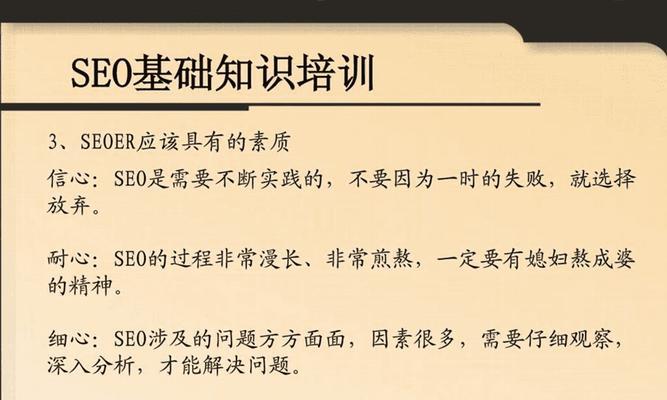 SEO基础知识培训

3、SEOER应该具有的素质

信心：SEO是需要不断实践的，不要因为一时的失败，就选择放弃。

耐心：SEO的过程非常漫长、非常煎熬，一定要有媳妇熬成婆的精神。

细心：SEO涉及的问题方方面面，因素很多，需要仔细观察，深入分析，才能解决问题。